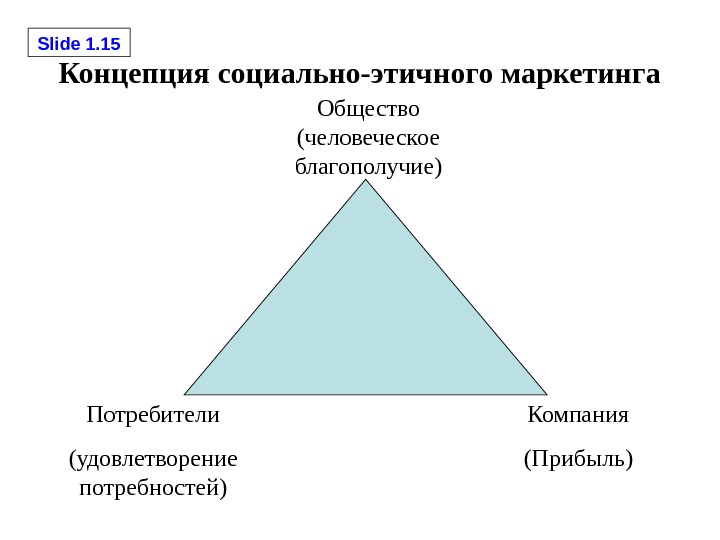 Slide 1.15

Концепция социально-этичного маркетинга

Общество
(человеческое
благополучие)

Потребители

(удовлетворение
потребностей)

Компания

(Прибыль)